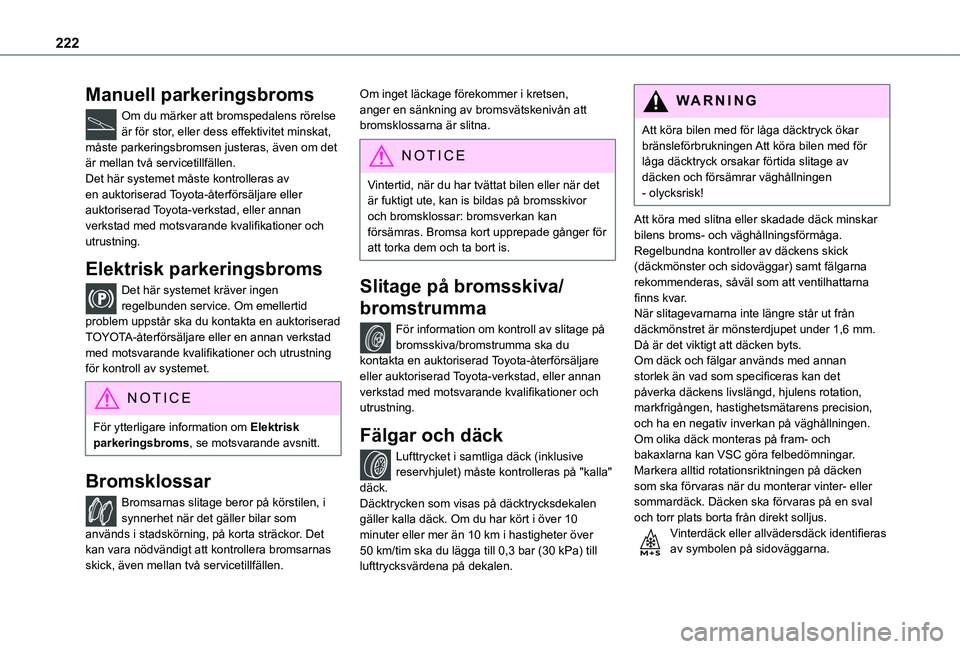 222

Manuell parkeringsbroms

Om du märker att bromspedalens rörelse är för stor, eller dess effektivitet minskat, måste parkeringsbromsen justeras, även om det är mellan två servicetillfällen.
Det här systemet måste kontrolleras av en auktoriserad Toyota-återförsäljare eller auktoriserad Toyota-verkstad, eller annan verkstad med motsvarande kvalifikationer och utrustning.

Elektrisk parkeringsbroms

Det här systemet kräver ingen regelbunden service. Om emellertid problem uppstår ska du kontakta en auktoriserad TOYOTA-återförsäljare eller en annan verkstad med motsvarande kvalifikationer och utrustning för kontroll av systemet.

NOTICE

För ytterligare information om Elektrisk parkeringsbroms, se motsvarande avsnitt.

Bromsklossar

Bromsarnas slitage beror på körstilen, i synnerhet när det gäller bilar som används i stadskörning, på korta sträckor. Det kan vara nödvändigt att kontrollera bromsarnas skick, även mellan två servicetillfällen.

Om inget läckage förekommer i kretsen, anger en sänkning av bromsvätskenivån att bromsklossarna är slitna.

NOTICE

Vintertid, när du har tvättat bilen eller när det är fuktigt ute, kan is bildas på bromsskivor och bromsklossar: bromsverkan kan försämras. Bromsa kort upprepade gånger för att torka dem och ta bort is.

Slitage på bromsskiva/ bromstrumma

För information om kontroll av slitage på bromsskiva/bromstrumma ska du kontakta en auktoriserad Toyota-återförsäljare eller auktoriserad Toyota-verkstad, eller annan verkstad med motsvarande kvalifikationer och utrustning.

Fälgar och däck

Lufttrycket i samtliga däck (inklusive reservhjulet) måste kontrolleras på "kalla" däck.
Däcktrycken som visas på däcktrycksdekalen gäller kalla däck. Om du har kört i över 10 minuter eller mer än 10 km i hastigheter över 50 km/tim ska du lägga till 0,3 bar (30 kPa) till lufttrycksvärdena på dekalen.

WARNING

Att köra bilen med för låga däcktryck ökar bränsleförbrukningen Att köra bilen med för låga däcktryck orsakar förtida slitage av däcken och försämrar väghållningen - olycksrisk!

Att köra med slitna eller skadade däck minskar bilens broms- och väghållningsförmåga. Regelbundna kontroller av däckens skick (däckmönster och sidoväggar) samt fälgarna rekommenderas, såväl som att ventilhattarna finns kvar.
När slitagevarnarna inte längre står ut från däckmönstret är mönsterdjupet under 1,6 mm. Då är det viktigt att däcken byts.
Om däck och fälgar används med annan storlek än vad som specificeras kan det påverka däckens livslängd, hjulens rotation, markfrigången, hastighetsmätarens precision, och ha en negativ inverkan på väghållningen.
Om olika däck monteras på fram- och bakaxlarna kan VSC göra felbedömningar.
Markera alltid rotationsriktningen på däcken som ska förvaras när du monterar vinter- eller sommardäck. Däcken ska förvaras på en sval och torr plats borta från direkt solljus.

M+S

Vinterdäck eller allvädersdäck identifieras av symbolen på sidoväggarna.

carmanualsonline.info